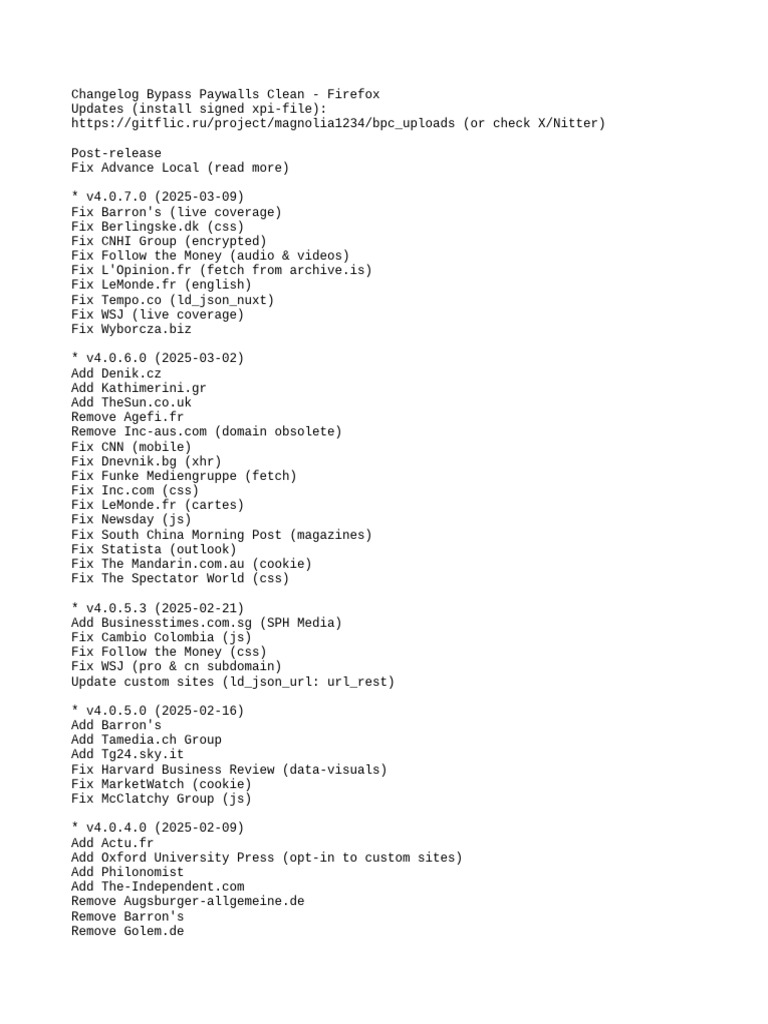 Changelog Bypass Paywalls Clean - Firefox
Updates (install signed xpi-file):
https://gitflic.ru/project/magnolia1234/bpc_uploads (or check X/Nitter)

Post-release
Fix Advance Local (read more)

* v4.0.7.0 (2025-03-09)
Fix Barron's (live coverage)
Fix Berlingske.dk (css)
Fix CNHI Group (encrypted)
Fix Follow the Money (audio & videos)
Fix L'Opinion.fr (fetch from archive.is)
Fix LeMonde.fr (english)
Fix Tempo.co (ld_json_nuxt)
Fix WSJ (live coverage)
Fix Wyborcza.biz

* v4.0.6.0 (2025-03-02)
Add Denik.cz
Add Kathimerini.gr
Add TheSun.co.uk
Remove Agefi.fr
Remove Inc-aus.com (domain obsolete)
Fix CNN (mobile)
Fix Dnevnik.bg (xhr)
Fix Funke Mediengruppe (fetch)
Fix Inc.com (css)
Fix LeMonde.fr (cartes)
Fix Newsday (js)
Fix South China Morning Post (magazines)
Fix Statista (outlook)
Fix The Mandarin.com.au (cookie)
Fix The Spectator World (css)

* v4.0.5.3 (2025-02-21)
Add Businesstimes.com.sg (SPH Media)
Fix Cambio Colombia (js)
Fix Follow the Money (css)
Fix WSJ (pro & cn subdomain)
Update custom sites (ld_json_url: url_rest)

* v4.0.5.0 (2025-02-16)
Add Barron's
Add Tamedia.ch Group
Add Tg24.sky.it
Fix Harvard Business Review (data-visuals)
Fix MarketWatch (cookie)
Fix McClatchy Group (js)

* v4.0.4.0 (2025-02-09)
Add Actu.fr
Add Oxford University Press (opt-in to custom sites)
Add Philonomist
Add The-Independent.com
Remove Augsburger-allgemeine.de
Remove Barron's
Remove Golem.de